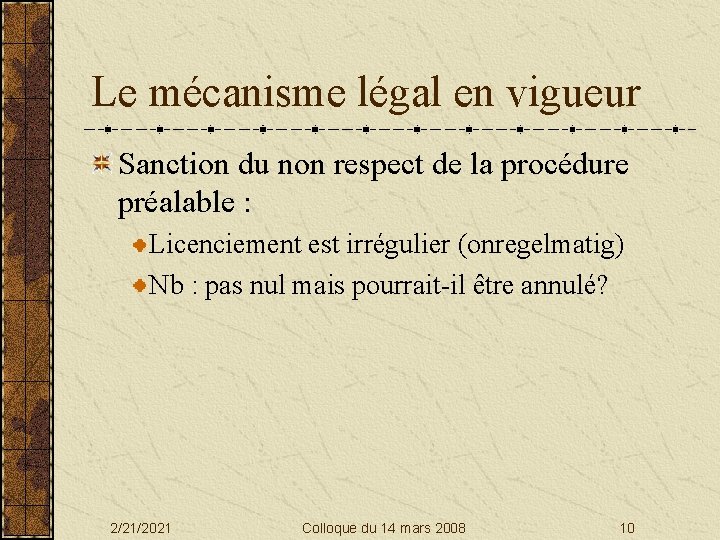 Le mécanisme légal en vigueur

Sanction du non respect de la procédure préalable :

Licenciement est irrégulier (onregelmatig)

Nb : pas nul mais pourrait-il être annulé?

2/21/2021 Colloque du 14 mars 2008 10